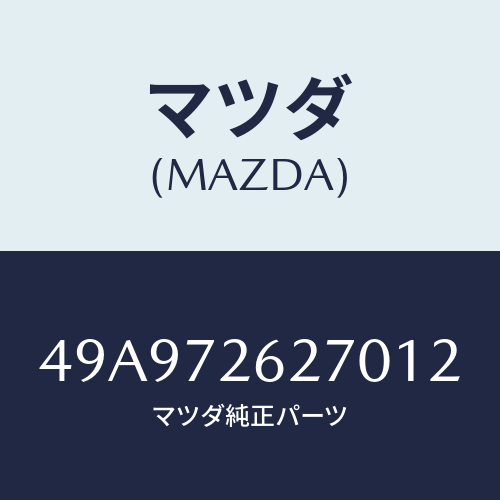 マツダ
(MAZDA)

49A972627012
マツダ純正パーツ